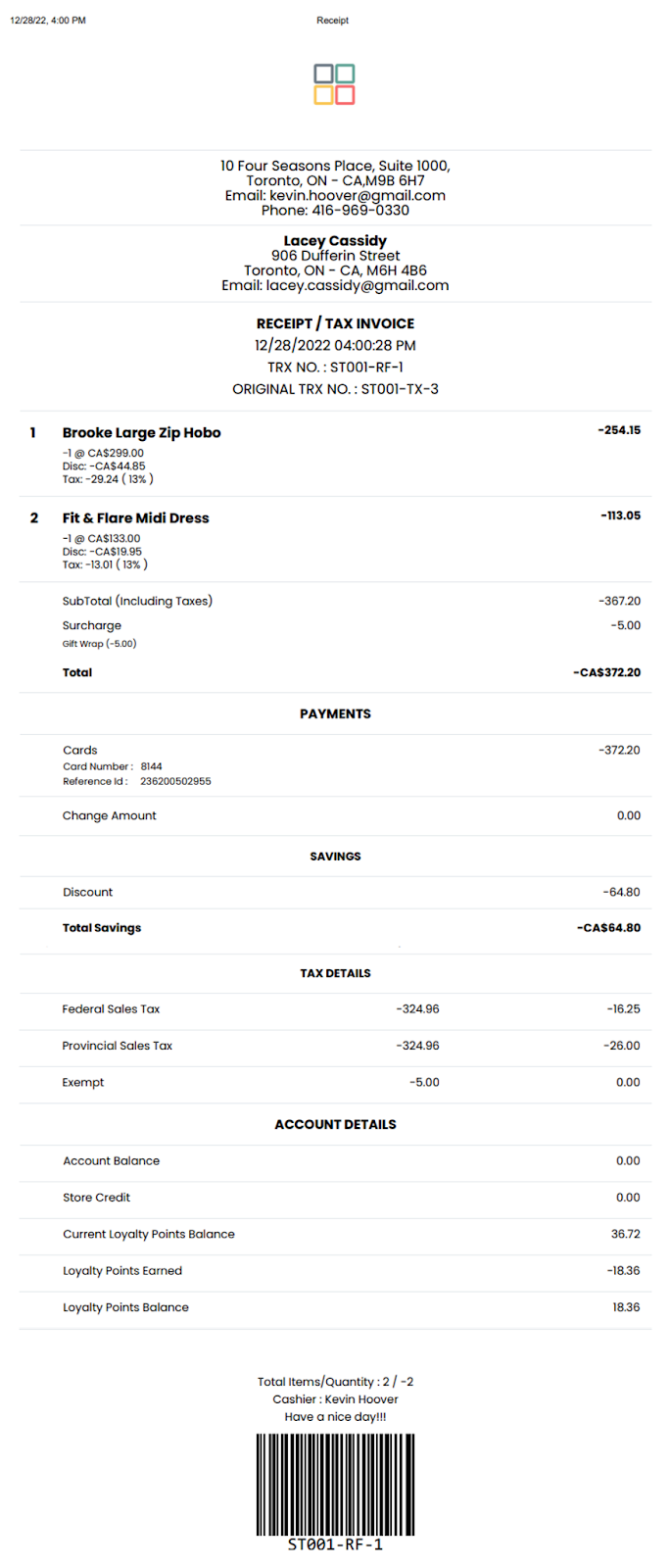 12/28/22, 4:00 PM Receipt

10 Four Seasons Place, Suite 1000,
Toronto, ON - CA,M9B 6H7
Email: kevin.hoover@gmail.com
Phone: 416-969-0330

Lacey Cassidy
906 Dufferin Street
Toronto, ON - CA, M6H 4B6
Email: lacey.cassidy@gmail.com

RECEIPT / TAX INVOICE
12/28/2022 04:00:28 PM
TRX NO. : ST001-RF-1
ORIGINAL TRX NO. : ST001-TX-3

1 Brooke Large Zip Hobo -254.15
-1 @ CA$299.00
Disc: -CA$44.85
Tax: -29.24 ( 13% )

2 Fit & Flare Midi Dress -113.05
-1 @ CA$133.00
Disc: -CA$19.95
Tax: -13.01 ( 13% )

SubTotal (Including Taxes) -367.20
Surcharge -5.00
Gift Wrap (-5.00)

Total -CA$372.20

PAYMENTS

Cards -372.20
Card Number : 8144
Reference Id : 236200502955

Change Amount 0.00

SAVINGS

Discount -64.80

Total Savings -CA$64.80

TAX DETAILS

Federal Sales Tax -324.96 -16.25

Provincial Sales Tax -324.96 -26.00

Exempt -5.00 0.00

ACCOUNT DETAILS

Account Balance 0.00

Store Credit 0.00

Current Loyalty Points Balance 36.72

Loyalty Points Earned -18.36

Loyalty Points Balance 18.36

Total Items/Quantity : 2 / -2
Cashier : Kevin Hoover
Have a nice day!!!

ST001-RF-1